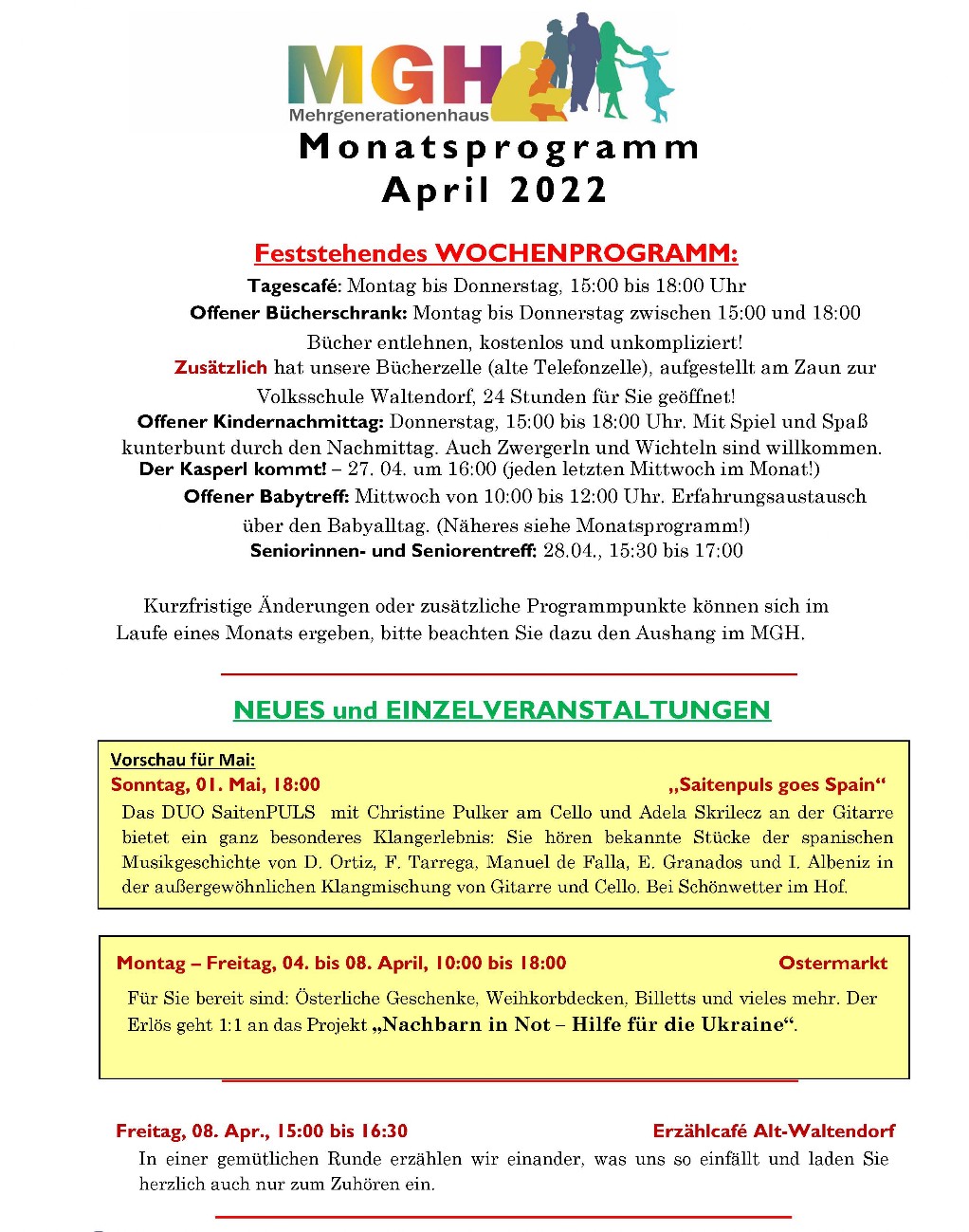 MGH
Mehrgenerationenhaus

Monatsprogramm
April 2022

Feststehendes WOCHENPROGRAMM:

Tagescafé: Montag bis Donnerstag, 15:00 bis 18:00 Uhr
Offener Bücherschrank: Montag bis Donnerstag zwischen 15:00 und 18:00 Bücher entlehnen, kostenlos und unkompliziert!
Zusätzlich hat unsere Bücherzelle (alte Telefonzelle), aufgestellt am Zaun zur Volksschule Waltendorf, 24 Stunden für Sie geöffnet!
Offener Kindernachmittag: Donnerstag, 15:00 bis 18:00 Uhr. Mit Spiel und Spaß kunterbunt durch den Nachmittag. Auch Zwergerln und Wichteln sind willkommen.
Der Kasperl kommt! – 27. 04. um 16:00 (jeden letzten Mittwoch im Monat!)
Offener Babytreff: Mittwoch von 10:00 bis 12:00 Uhr. Erfahrungsaustausch über den Babyalltag. (Näheres siehe Monatsprogramm!)
Seniorinnen- und Seniorentreff: 28.04., 15:30 bis 17:00

Kurzfristige Änderungen oder zusätzliche Programmpunkte können sich im Laufe eines Monats ergeben, bitte beachten Sie dazu den Aushang im MGH.

NEUES und EINZELVERANSTALTUNGEN

Vorschau für Mai:
Sonntag, 01. Mai, 18:00 „Saitenpuls goes Spain“
Das DUO SaitenPULS mit Christine Pulker am Cello und Adela Skrilecz an der Gitarre bietet ein ganz besonderes Klangerlebnis: Sie hören bekannte Stücke der spanischen Musikgeschichte von D. Ortiz, F. Tarrega, Manuel de Falla, E. Granados und I. Albeniz in der außergewöhnlichen Klangmischung von Gitarre und Cello. Bei Schönwetter im Hof.

Montag – Freitag, 04. bis 08. April, 10:00 bis 18:00 Ostermarkt
Für Sie bereit sind: Österliche Geschenke, Weihkorbdecken, Billetts und vieles mehr. Der Erlös geht 1:1 an das Projekt „Nachbarn in Not – Hilfe für die Ukraine“.

Freitag, 08. Apr., 15:00 bis 16:30 Erzählcafé Alt-Waltendorf
In einer gemütlichen Runde erzählen wir einander, was uns so einfällt und laden Sie herzlich auch nur zum Zuhören ein.